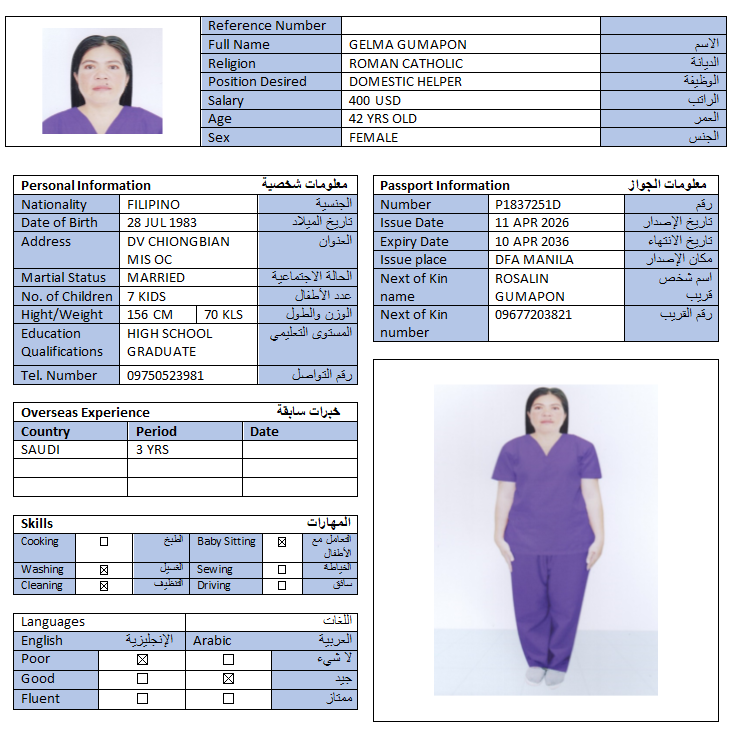 | Reference Number | | |
|---|---|---|
| Full Name | GELMA GUMAPON | الاسم |
| Religion | ROMAN CATHOLIC | الديانة |
| Position Desired | DOMESTIC HELPER | الوظيفة |
| Salary | 400 USD | الراتب |
| Age | 42 YRS OLD | العمر |
| Sex | FEMALE | الجنس |

| Personal Information | | | معلومات شخصية |
|---|---|---|---|
| Nationality | FILIPINO | | الجنسية |
| Date of Birth | 28 JUL 1983 | | تاريخ الميلاد |
| Address | DV CHIONGBIAN MIS OC | | العنوان |
| Martial Status | MARRIED | | الحالة الاجتماعية |
| No. of Children | 7 KIDS | | عدد الأطفال |
| Hight/Weight | 156 CM | 70 KLS | الوزن والطول |
| Education Qualifications | HIGH SCHOOL GRADUATE | | المستوى التعليمي |
| Tel. Number | 09750523981 | | رقم التواصل |

| Passport Information | | معلومات الجواز |
|---|---|---|
| Number | P1837251D | رقم |
| Issue Date | 11 APR 2026 | تاريخ الإصدار |
| Expiry Date | 10 APR 2036 | تاريخ الانتهاء |
| Issue place | DFA MANILA | مكان الإصدار |
| Next of Kin name | ROSALIN GUMAPON | اسم شخص قريب |
| Next of Kin number | 09677203821 | رقم القريب |

Overseas Experience خبرات سابقة

| Country | Period | Date |
|---|---|---|
| SAUDI | 3 YRS | |
| | | |
| | | |

Skills المهارات

| Cooking | ☐ | الطبخ | Baby Sitting | ☒ | التعامل مع الأطفال |
|---|---|---|---|---|---|
| Washing | ☒ | الغسيل | Sewing | ☐ | الخياطة |
| Cleaning | ☒ | التنظيف | Driving | ☐ | سائق |

| Languages | | | اللغات |
|---|---|---|---|
| English | الإنجليزية | Arabic | العربية |
| Poor | ☒ | ☐ | لا شيء |
| Good | ☐ | ☒ | جيد |
| Fluent | ☐ | ☐ | ممتاز |